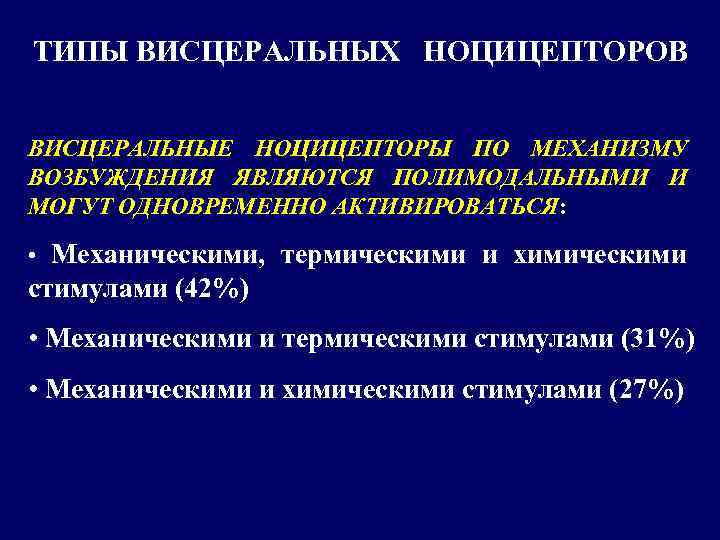 ТИПЫ ВИСЦЕРАЛЬНЫХ НОЦИЦЕПТОРОВ

ВИСЦЕРАЛЬНЫЕ НОЦИЦЕПТОРЫ ПО МЕХАНИЗМУ ВОЗБУЖДЕНИЯ ЯВЛЯЮТСЯ ПОЛИМОДАЛЬНЫМИ И МОГУТ ОДНОВРЕМЕННО АКТИВИРОВАТЬСЯ:

• Механическими, термическими и химическими стимулами (42%)

• Механическими и термическими стимулами (31%)

• Механическими и химическими стимулами (27%)